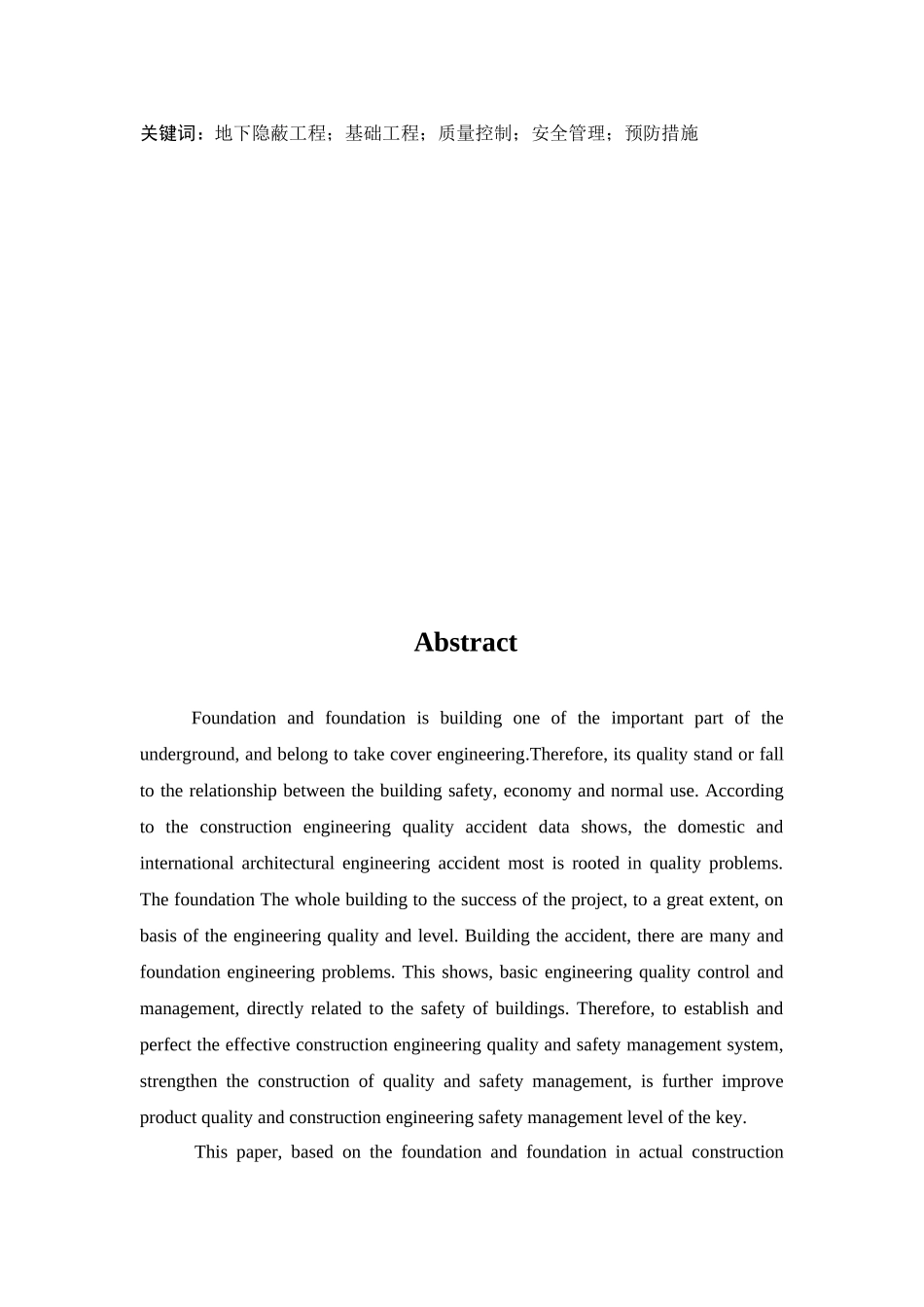 关键词：地下隐蔽工程；基础工程；质量控制；安全管理；预防措施

Abstract

Foundation and foundation is building one of the important part of the underground, and belong to take cover engineering.Therefore, its quality stand or fall to the relationship between the building safety, economy and normal use. According to the construction engineering quality accident data shows, the domestic and international architectural engineering accident most is rooted in quality problems. The foundation The whole building to the success of the project, to a great extent, on basis of the engineering quality and level. Building the accident, there are many and foundation engineering problems. This shows, basic engineering quality control and management, directly related to the safety of buildings. Therefore, to establish and perfect the effective construction engineering quality and safety management system, strengthen the construction of quality and safety management, is further improve product quality and construction engineering safety management level of the key.

This paper, based on the foundation and foundation in actual construction